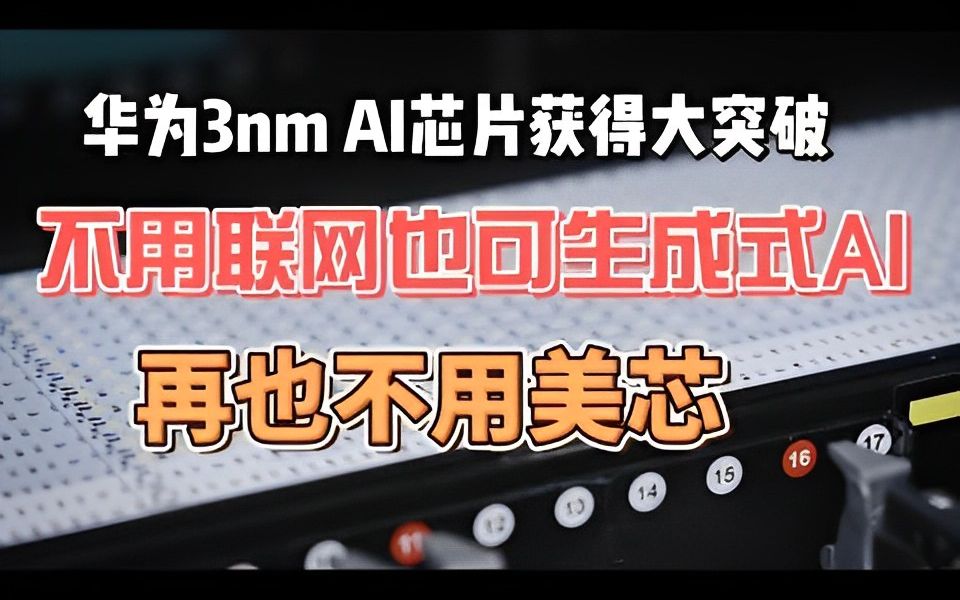 华为3nm AI芯片获得大突破

不用联网也可生成式AI

再也不用美芯

11 12 13 14 15 16 17